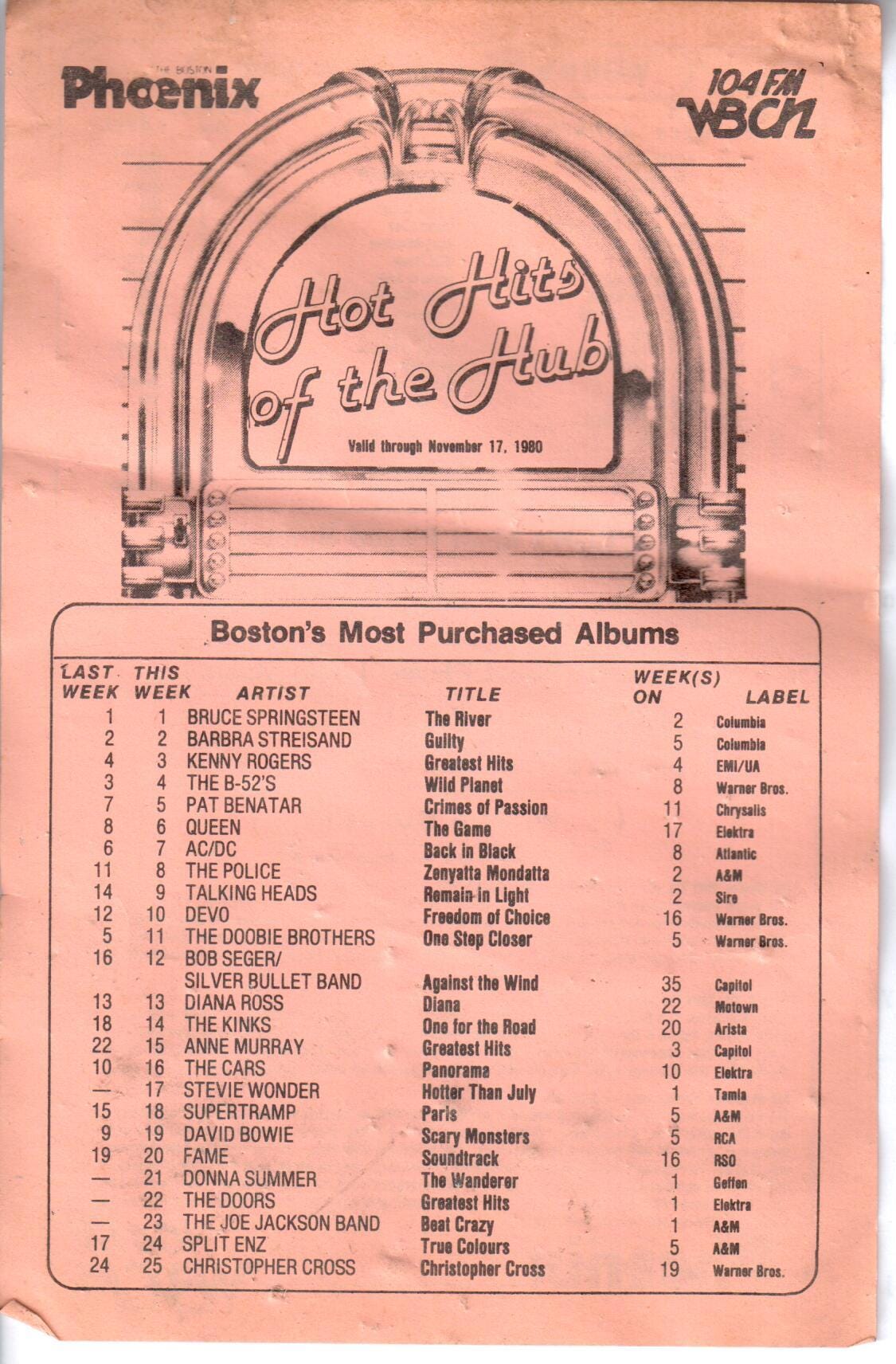 THE BOSTON
Phoenix

104 FM
WBCN

Hot Hits of the Hub

Valid through November 17, 1980

Boston's Most Purchased Albums

| LAST WEEK | THIS WEEK | ARTIST | TITLE | WEEK(S) ON | LABEL |
|---|---|---|---|---|---|
| 1 | 1 | BRUCE SPRINGSTEEN | The River | 2 | Columbia |
| 2 | 2 | BARBRA STREISAND | Guilty | 5 | Columbia |
| 4 | 3 | KENNY ROGERS | Greatest Hits | 4 | EMI/UA |
| 3 | 4 | THE B-52'S | Wild Planet | 8 | Warner Bros. |
| 7 | 5 | PAT BENATAR | Crimes of Passion | 11 | Chrysalis |
| 8 | 6 | QUEEN | The Game | 17 | Elektra |
| 6 | 7 | AC/DC | Back in Black | 8 | Atlantic |
| 11 | 8 | THE POLICE | Zenyatta Mondatta | 2 | A&M |
| 14 | 9 | TALKING HEADS | Remain in Light | 2 | Sire |
| 12 | 10 | DEVO | Freedom of Choice | 16 | Warner Bros. |
| 5 | 11 | THE DOOBIE BROTHERS | One Step Closer | 5 | Warner Bros. |
| 16 | 12 | BOB SEGER/ SILVER BULLET BAND | Against the Wind | 35 | Capitol |
| 13 | 13 | DIANA ROSS | Diana | 22 | Motown |
| 18 | 14 | THE KINKS | One for the Road | 20 | Arista |
| 22 | 15 | ANNE MURRAY | Greatest Hits | 3 | Capitol |
| 10 | 16 | THE CARS | Panorama | 10 | Elektra |
| — | 17 | STEVIE WONDER | Hotter Than July | 1 | Tamla |
| 15 | 18 | SUPERTRAMP | Paris | 5 | A&M |
| 9 | 19 | DAVID BOWIE | Scary Monsters | 5 | RCA |
| 19 | 20 | FAME | Soundtrack | 16 | RSO |
| — | 21 | DONNA SUMMER | The Wanderer | 1 | Geffen |
| — | 22 | THE DOORS | Greatest Hits | 1 | Elektra |
| — | 23 | THE JOE JACKSON BAND | Beat Crazy | 1 | A&M |
| 17 | 24 | SPLIT ENZ | True Colours | 5 | A&M |
| 24 | 25 | CHRISTOPHER CROSS | Christopher Cross | 19 | Warner Bros. |